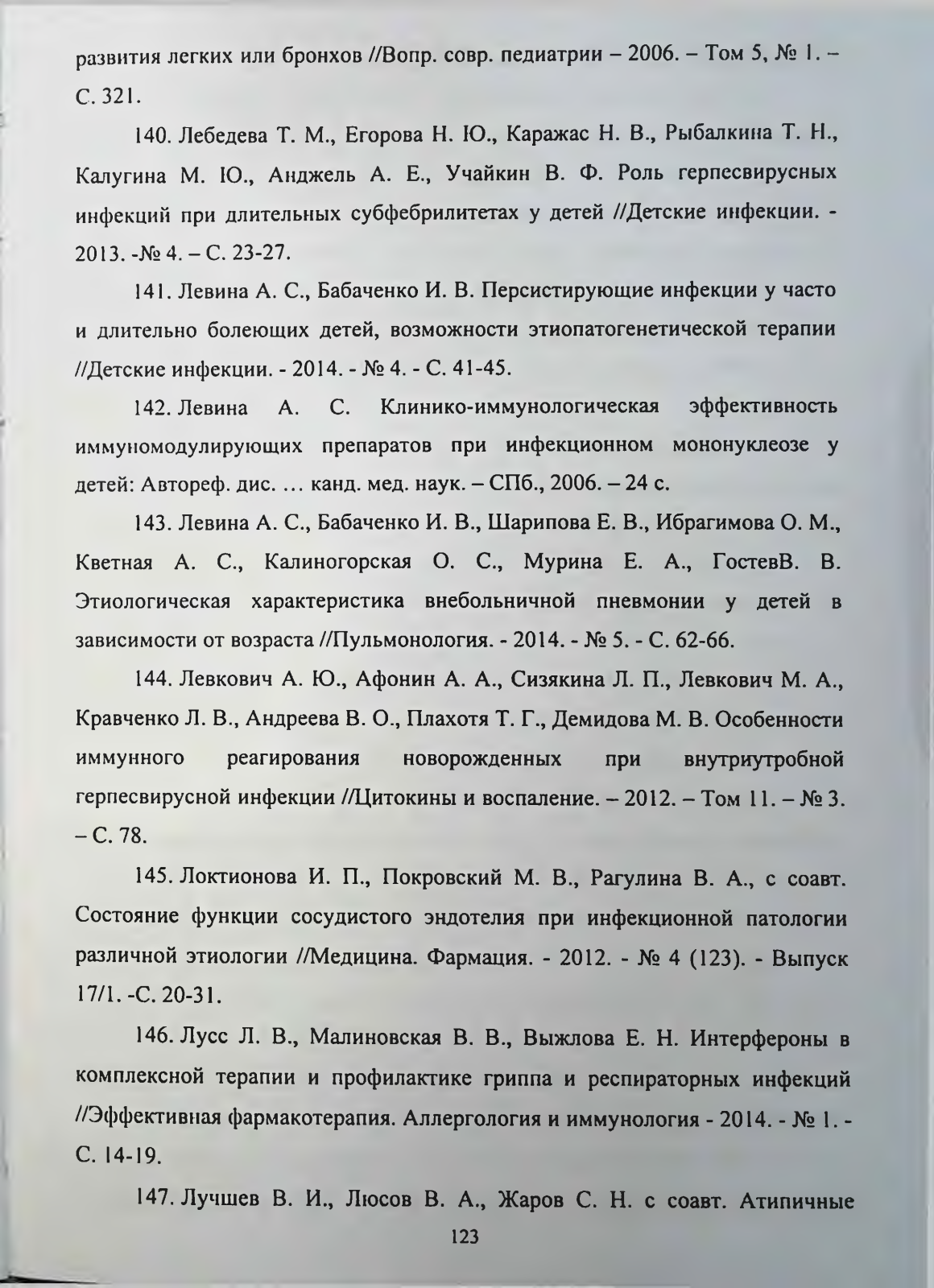 развития легких или бронхов //Вопр. совр. педиатрии – 2006. – Том 5, № 1. – С. 321.

140. Лебедева Т. М., Егорова Н. Ю., Каражас Н. В., Рыбалкина Т. Н., Калугина М. Ю., Анджель А. Е., Учайкин В. Ф. Роль герпесвирусных инфекций при длительных субфебрилитетах у детей //Детские инфекции. - 2013. -№ 4. – С. 23-27.

141. Левина А. С., Бабаченко И. В. Персистирующие инфекции у часто и длительно болеющих детей, возможности этиопатогенетической терапии //Детские инфекции. - 2014. - № 4. - С. 41-45.

142. Левина А. С. Клинико-иммунологическая эффективность иммуномодулирующих препаратов при инфекционном мононуклеозе у детей: Автореф. дис. … канд. мед. наук. – СПб., 2006. – 24 с.

143. Левина А. С., Бабаченко И. В., Шарипова Е. В., Ибрагимова О. М., Кветная А. С., Калиногорская О. С., Мурина Е. А., ГостевВ. В. Этиологическая характеристика внебольничной пневмонии у детей в зависимости от возраста //Пульмонология. - 2014. - № 5. - С. 62-66.

144. Левкович А. Ю., Афонин А. А., Сизякина Л. П., Левкович М. А., Кравченко Л. В., Андреева В. О., Плахотя Т. Г., Демидова М. В. Особенности иммунного реагирования новорожденных при внутриутробной герпесвирусной инфекции //Цитокины и воспаление. – 2012. – Том 11. – № 3. – С. 78.

145. Локтионова И. П., Покровский М. В., Рагулина В. А., с соавт. Состояние функции сосудистого эндотелия при инфекционной патологии различной этиологии //Медицина. Фармация. - 2012. - № 4 (123). - Выпуск 17/1. -С. 20-31.

146. Лусс Л. В., Малиновская В. В., Выжлова Е. Н. Интерфероны в комплексной терапии и профилактике гриппа и респираторных инфекций //Эффективная фармакотерапия. Аллергология и иммунология - 2014. - № 1. - С. 14-19.

147. Лучшев В. И., Люсов В. А., Жаров С. Н. с соавт. Атипичные

123